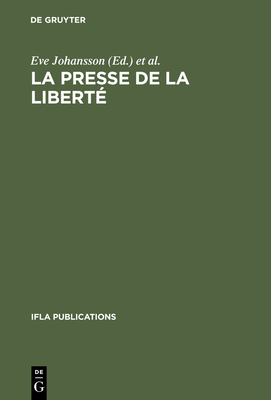 DE GRUYTER

Eve Johansson (Ed.) et al.

LA PRESSE DE LA LIBERTÉ

IFLA PUBLICATIONS

DE G